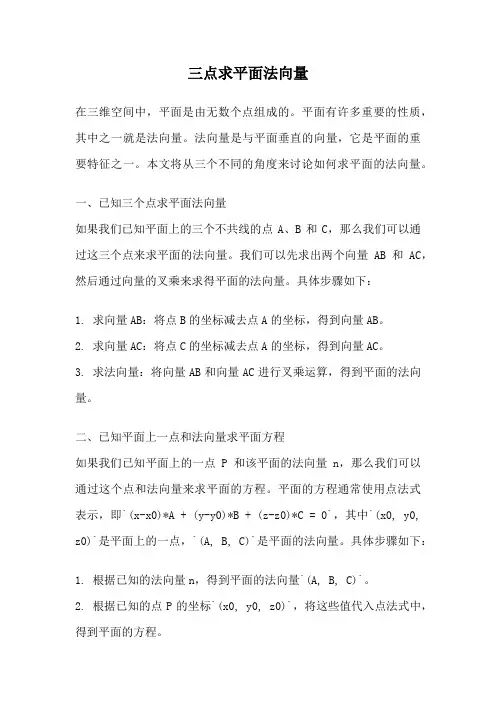 三点求平面法向量

在三维空间中，平面是由无数个点组成的。平面有许多重要的性质，其中之一就是法向量。法向量是与平面垂直的向量，它是平面的重要特征之一。本文将从三个不同的角度来讨论如何求平面的法向量。

一、已知三个点求平面法向量

如果我们已知平面上的三个不共线的点 A、B 和 C，那么我们可以通过这三个点来求平面的法向量。我们可以先求出两个向量 AB 和 AC，然后通过向量的叉乘来求得平面的法向量。具体步骤如下：

1. 求向量 AB：将点 B 的坐标减去点 A 的坐标，得到向量 AB。

2. 求向量 AC：将点 C 的坐标减去点 A 的坐标，得到向量 AC。

3. 求法向量：将向量 AB 和向量 AC 进行叉乘运算，得到平面的法向量。

二、已知平面上一点和法向量求平面方程

如果我们已知平面上的一点 P 和该平面的法向量 n，那么我们可以通过这个点和法向量来求平面的方程。平面的方程通常使用点法式表示，即`(x-x0)*A + (y-y0)*B + (z-z0)*C = 0`，其中`(x0, y0, z0)`是平面上的一点，`(A, B, C)`是平面的法向量。具体步骤如下：

1. 根据已知的法向量 n，得到平面的法向量`(A, B, C)`。

2. 根据已知的点 P 的坐标`(x0, y0, z0)`，将这些值代入点法式中，得到平面的方程。